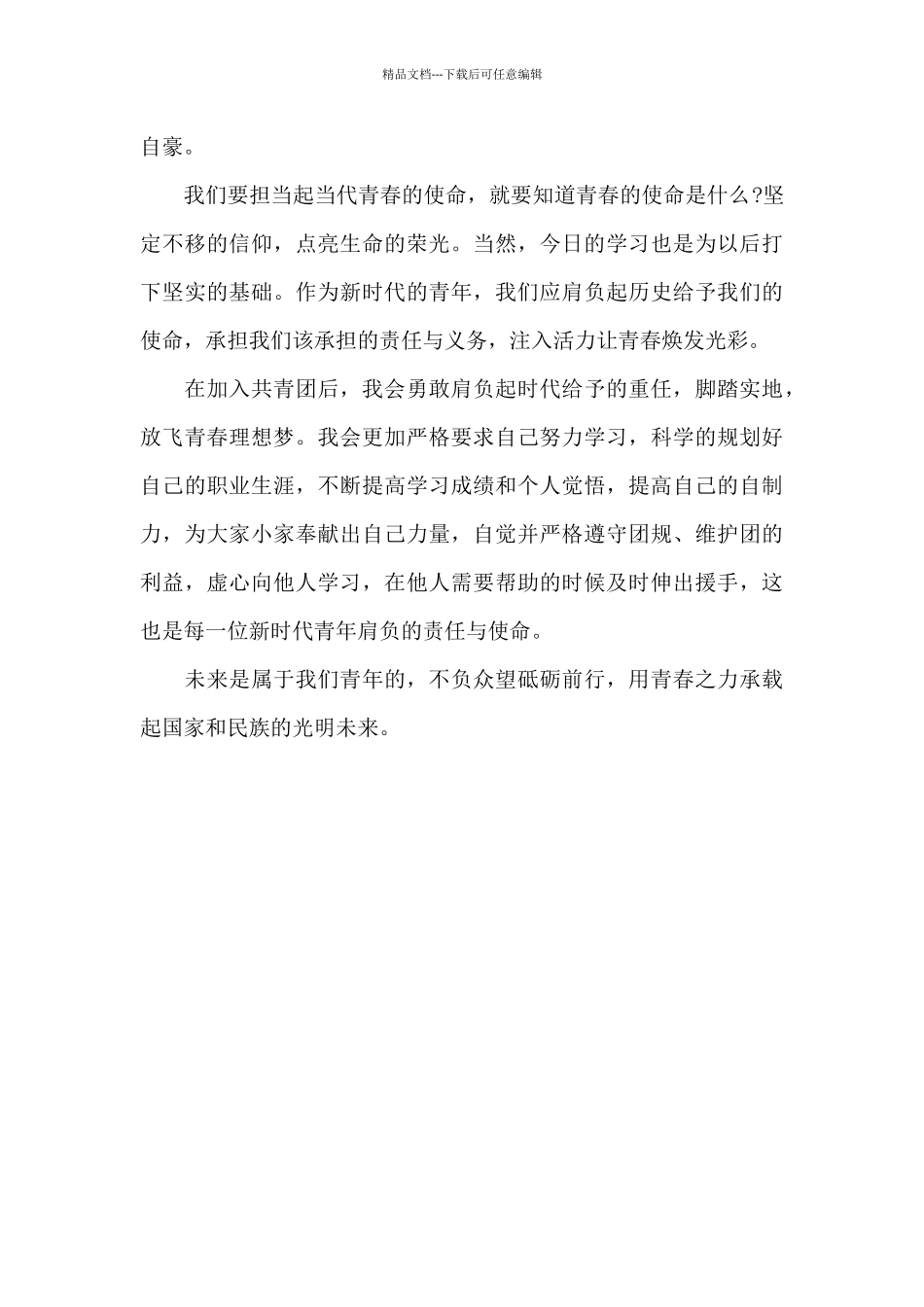 精品文档---下载后可任意编辑

自豪。

我们要担当起当代青春的使命，就要知道青春的使命是什么?坚定不移的信仰，点亮生命的荣光。当然，今日的学习也是为以后打下坚实的基础。作为新时代的青年，我们应肩负起历史给予我们的使命，承担我们该承担的责任与义务，注入活力让青春焕发光彩。

在加入共青团后，我会勇敢肩负起时代给予的重任，脚踏实地，放飞青春理想梦。我会更加严格要求自己努力学习，科学的规划好自己的职业生涯，不断提高学习成绩和个人觉悟，提高自己的自制力，为大家小家奉献出自己力量，自觉并严格遵守团规、维护团的利益，虚心向他人学习，在他人需要帮助的时候及时伸出援手，这也是每一位新时代青年肩负的责任与使命。

未来是属于我们青年的，不负众望砥砺前行，用青春之力承载起国家和民族的光明未来。